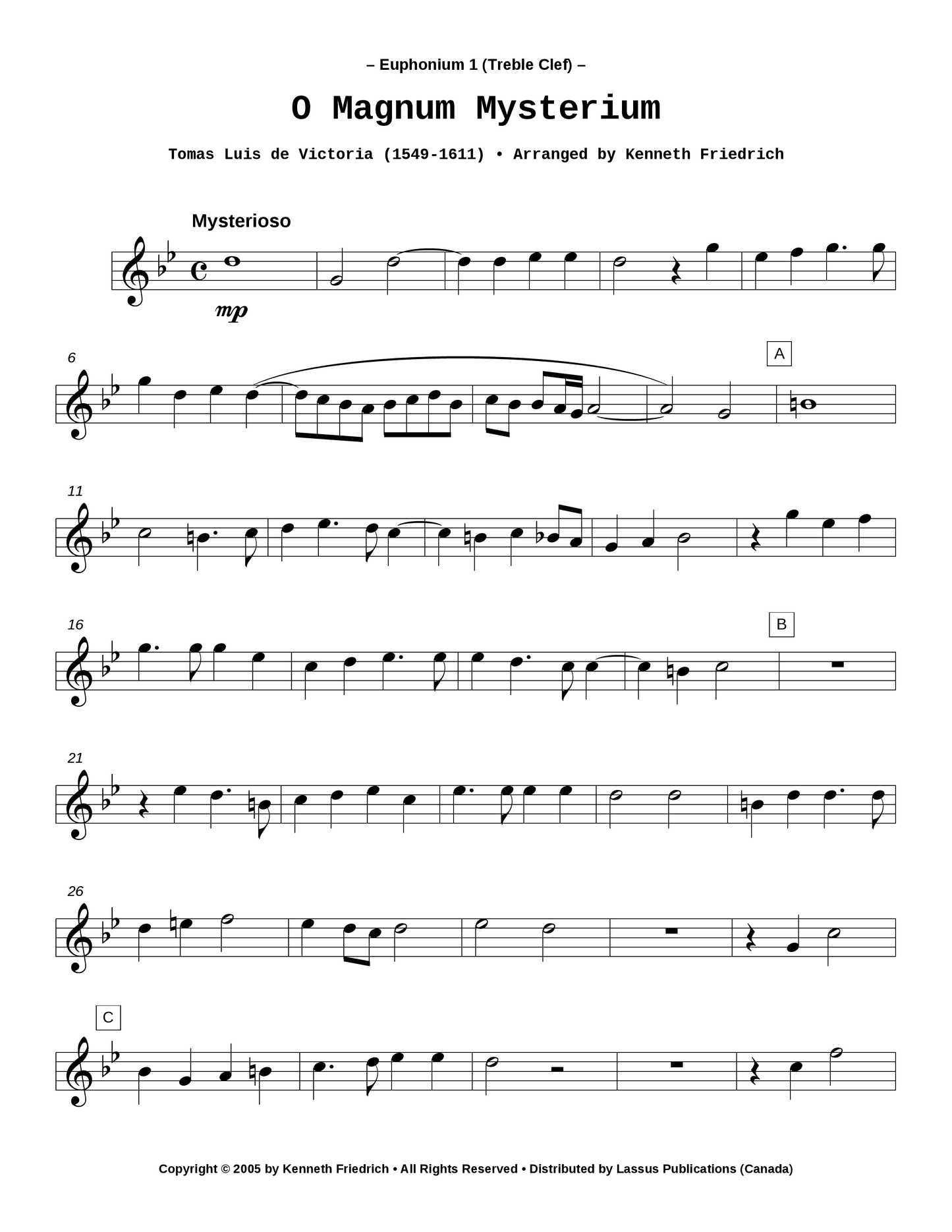 – Euphonium 1 (Treble Clef) –

O Magnum Mysterium

Tomas Luis de Victoria (1549-1611) • Arranged by Kenneth Friedrich

Mysterioso

mp

6

A

11

16

B

21

26

C

Copyright © 2005 by Kenneth Friedrich • All Rights Reserved • Distributed by Lassus Publications (Canada)